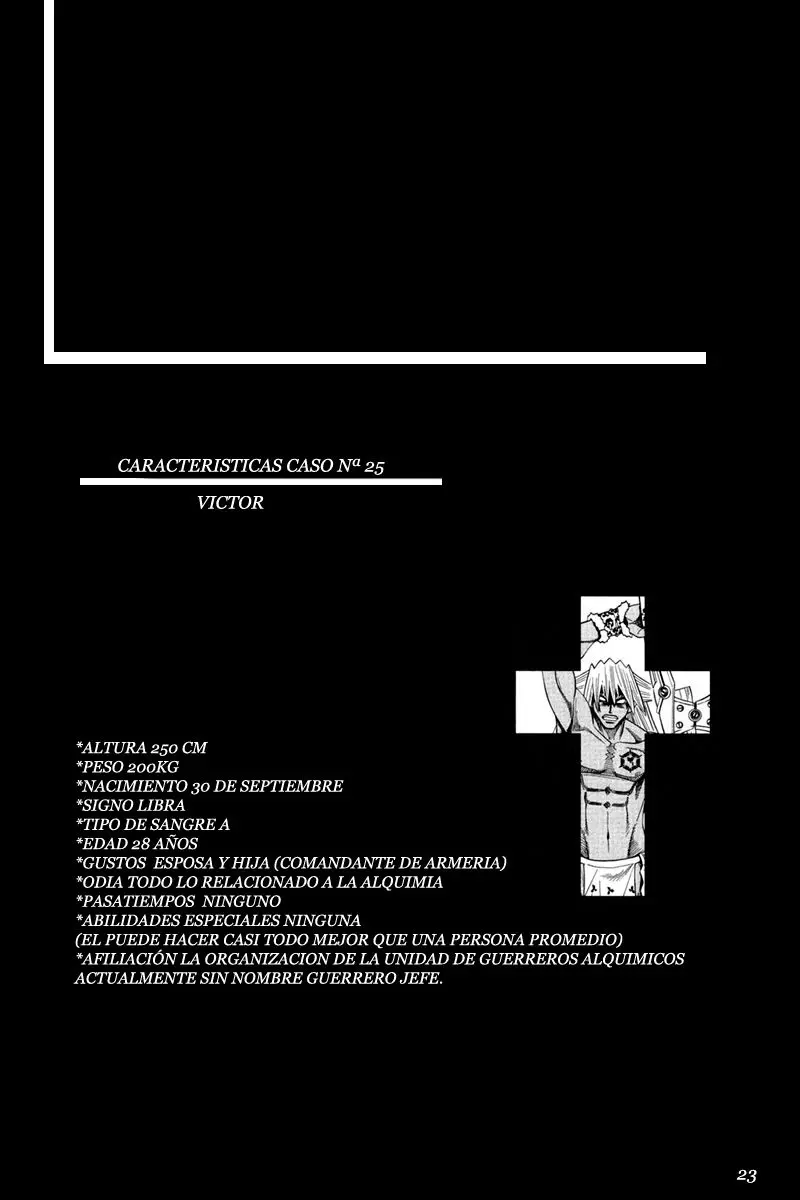 CARACTERISTICAS CASO Nª 25

VICTOR

*ALTURA 250 CM
*PESO 200KG
*NACIMIENTO 30 DE SEPTIEMBRE
*SIGNO LIBRA
*TIPO DE SANGRE A
*EDAD 28 AÑOS
*GUSTOS ESPOSA Y HIJA (COMANDANTE DE ARMERIA)
*ODIA TODO LO RELACIONADO A LA ALQUIMIA
*PASATIEMPOS NINGUNO
*ABILIDADES ESPECIALES NINGUNA
(EL PUEDE HACER CASI TODO MEJOR QUE UNA PERSONA PROMEDIO)
*AFILIACIÓN LA ORGANIZACION DE LA UNIDAD DE GUERREROS ALQUIMICOS ACTUALMENTE SIN NOMBRE GUERRERO JEFE.

23